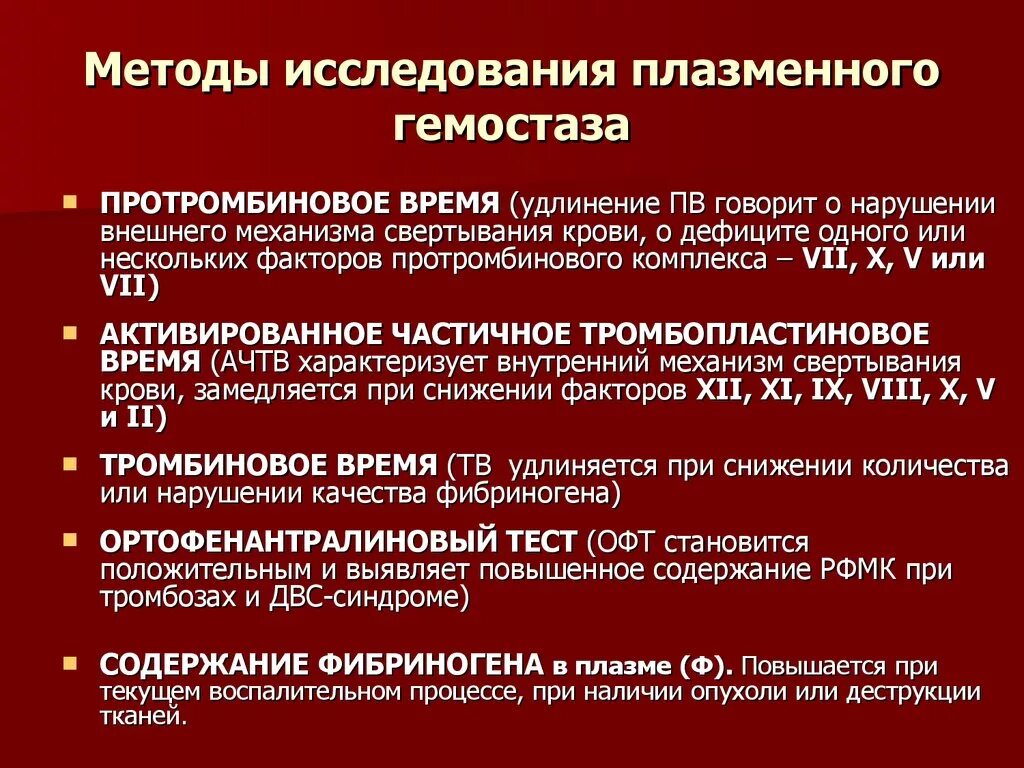 Методы исследования плазменного гемостаза

ПРОТРОМБИНОВОЕ ВРЕМЯ (удлинение ПВ говорит о нарушении внешнего механизма свертывания крови, о дефиците одного или нескольких факторов протромбинового комплекса – VII, X, V или VII)

АКТИВИРОВАННОЕ ЧАСТИЧНОЕ ТРОМБОПЛАСТИНОВОЕ ВРЕМЯ (АЧТВ характеризует внутренний механизм свертывания крови, замедляется при снижении факторов XII, XI, IX, VIII, X, V и II)

ТРОМБИНОВОЕ ВРЕМЯ (ТВ удлиняется при снижении количества или нарушении качества фибриногена)

ОРТОФЕНАНТРАЛИНОВЫЙ ТЕСТ (ОФТ становится положительным и выявляет повышенное содержание РФМК при тромбозах и ДВС-синдроме)

СОДЕРЖАНИЕ ФИБРИНОГЕНА в плазме (Ф). Повышается при текущем воспалительном процессе, при наличии опухоли или деструкции тканей.